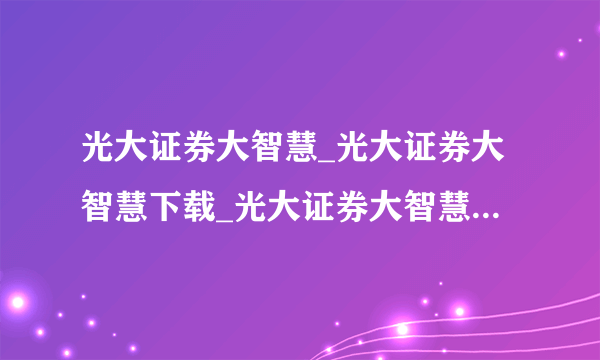 光大证券大智慧_光大证券大智慧下载_光大证券大智慧...